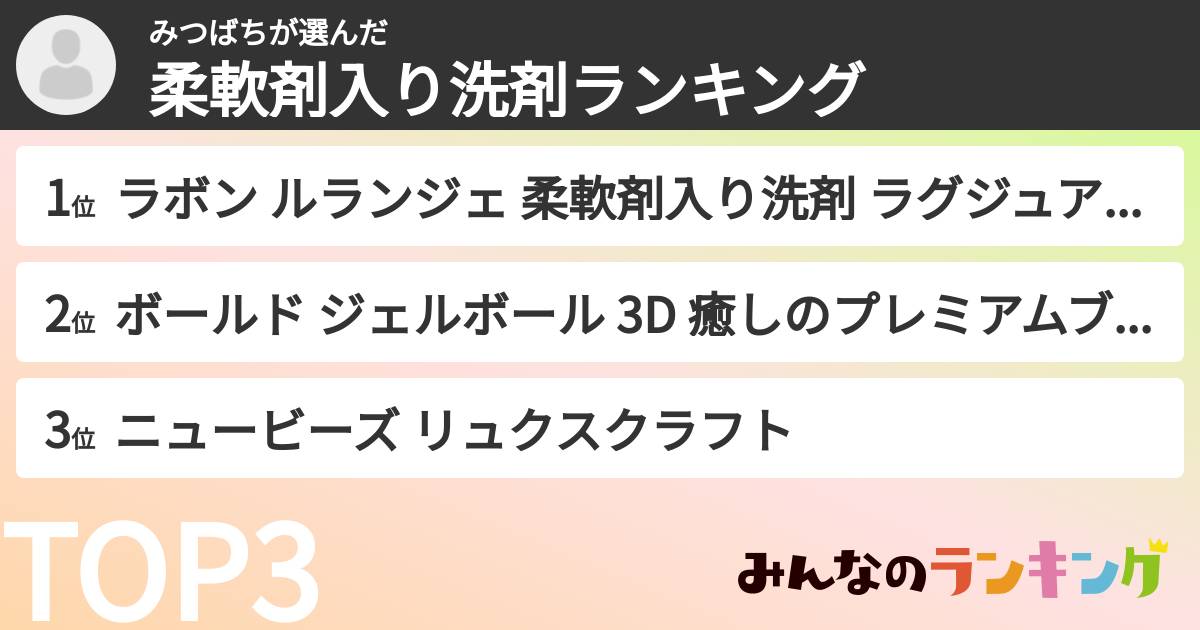 みつばちが選んだ
柔軟剤入り洗剤ランキング

1位 ラボン ルランジェ 柔軟剤入り洗剤 ラグジュア...

2位 ボールド ジェルボール 3D 癒しのプレミアムブ...

3位 ニュービーズ リュクスクラフト

TOP3

みんなのランキング